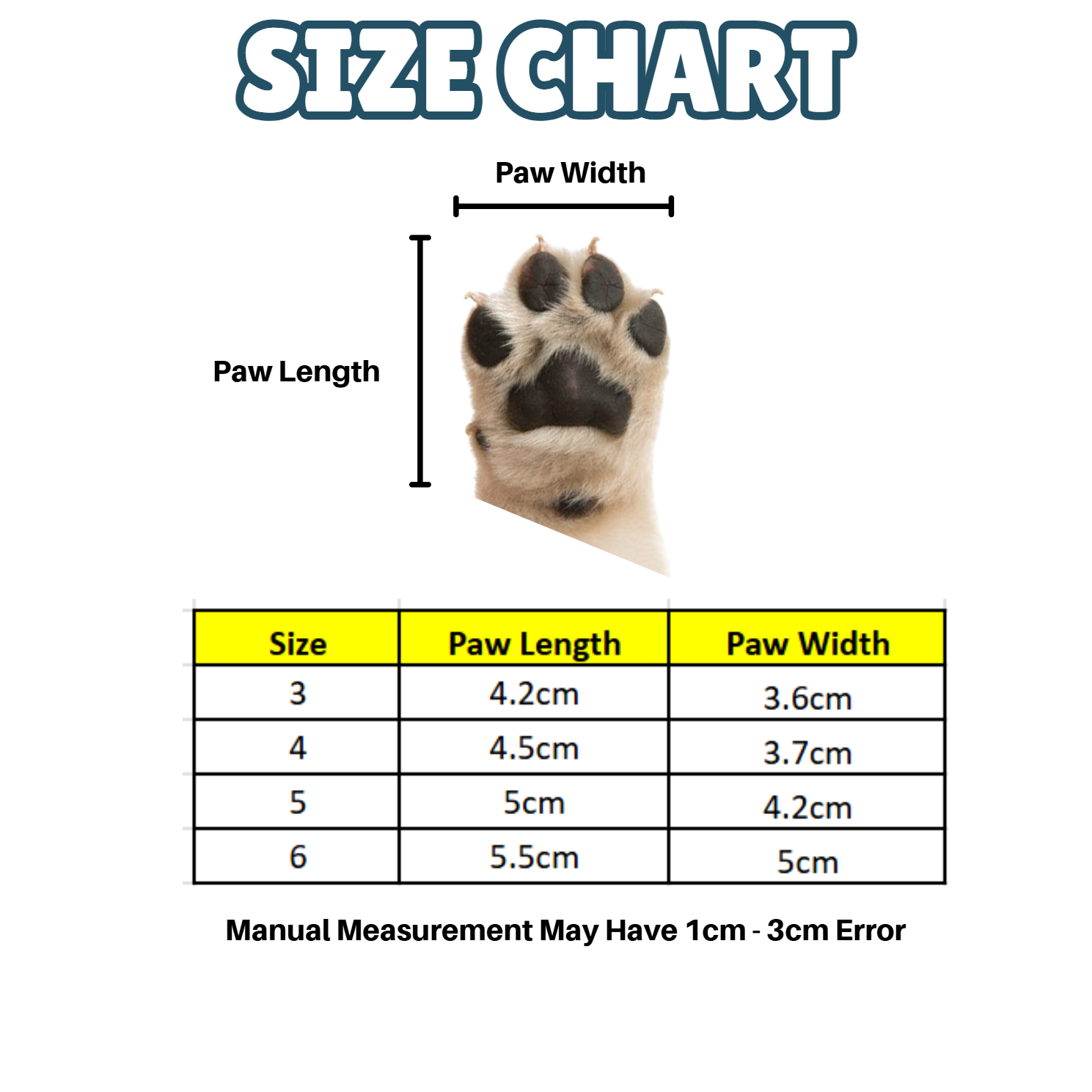 SIZE CHART

Paw Width

Paw Length

| Size | Paw Length | Paw Width |
|---|---|---|
| 3 | 4.2cm | 3.6cm |
| 4 | 4.5cm | 3.7cm |
| 5 | 5cm | 4.2cm |
| 6 | 5.5cm | 5cm |

Manual Measurement May Have 1cm - 3cm Error